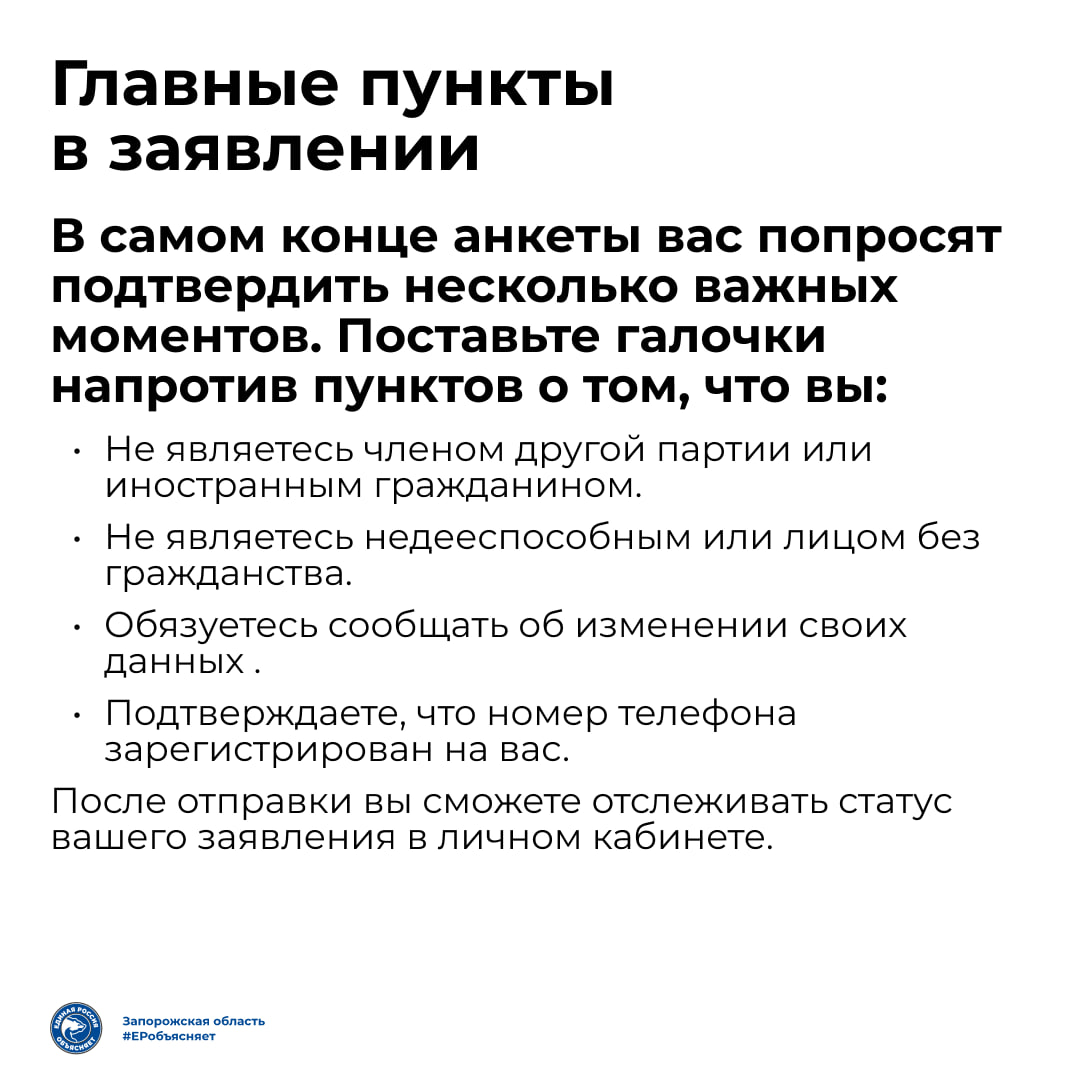 Главные пункты в заявлении

В самом конце анкеты вас попросят подтвердить несколько важных моментов. Поставьте галочки напротив пунктов о том, что вы:

• Не являетесь членом другой партии или иностранным гражданином.
• Не являетесь недееспособным или лицом без гражданства.
• Обязуетесь сообщать об изменении своих данных .
• Подтверждаете, что номер телефона зарегистрирован на вас.

После отправки вы сможете отслеживать статус вашего заявления в личном кабинете.

ЕДИНАЯ РОССИЯ ОБЪЯСНЯЕТ

Запорожская область
#ЕРобъясняет